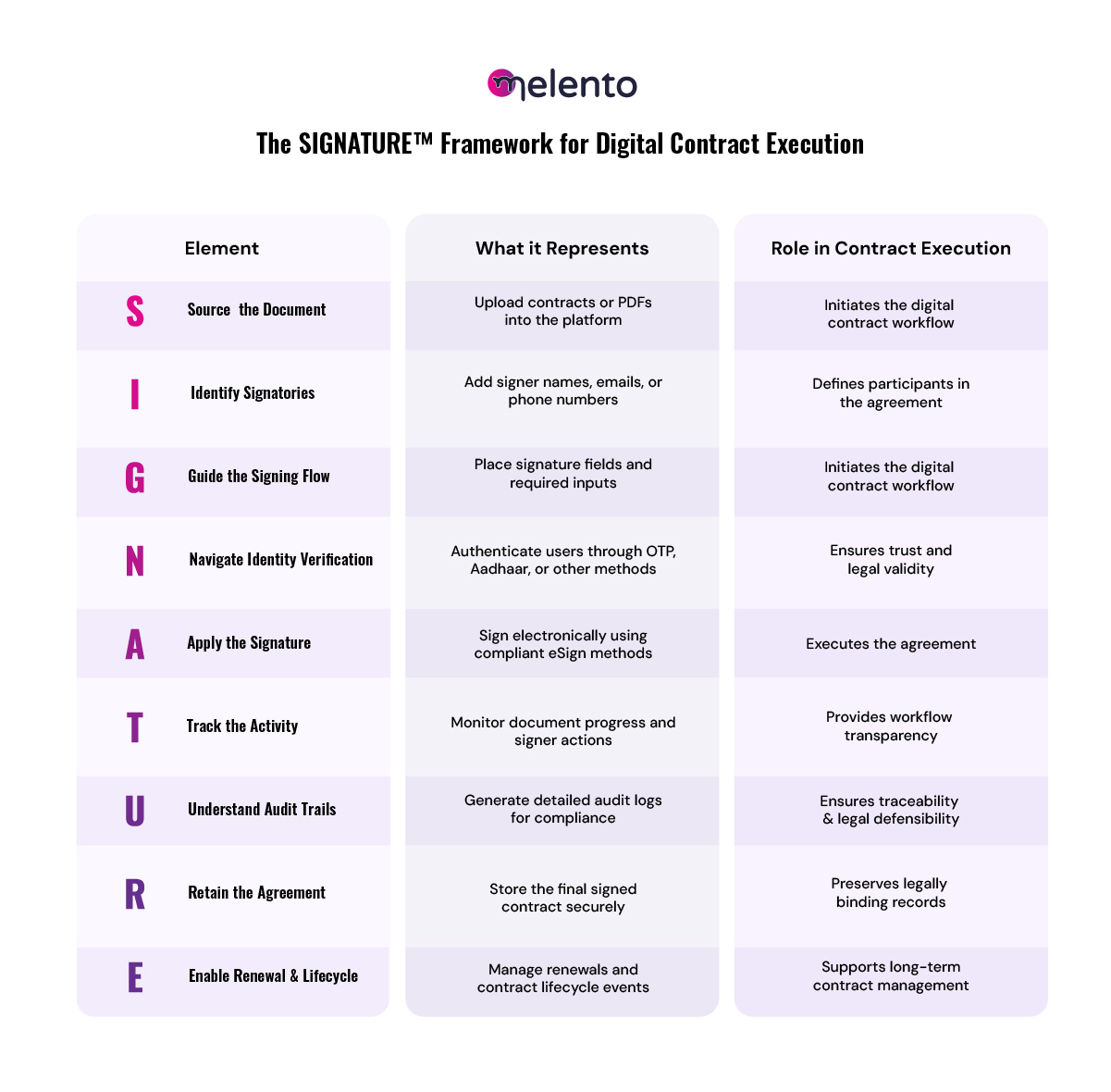 melento

The SIGNATURE™ Framework for Digital Contract Execution

| Element | What it Represents | Role in Contract Execution |
|---|---|---|
| S Source the Document | Upload contracts or PDFs into the platform | Initiates the digital contract workflow |
| I Identify Signatories | Add signer names, emails, or phone numbers | Defines participants in the agreement |
| G Guide the Signing Flow | Place signature fields and required inputs | Initiates the digital contract workflow |
| N Navigate Identity Verification | Authenticate users through OTP, Aadhaar, or other methods | Ensures trust and legal validity |
| A Apply the Signature | Sign electronically using compliant eSign methods | Executes the agreement |
| T Track the Activity | Monitor document progress and signer actions | Provides workflow transparency |
| U Understand Audit Trails | Generate detailed audit logs for compliance | Ensures traceability & legal defensibility |
| R Retain the Agreement | Store the final signed contract securely | Preserves legally binding records |
| E Enable Renewal & Lifecycle | Manage renewals and contract lifecycle events | Supports long-term contract management |